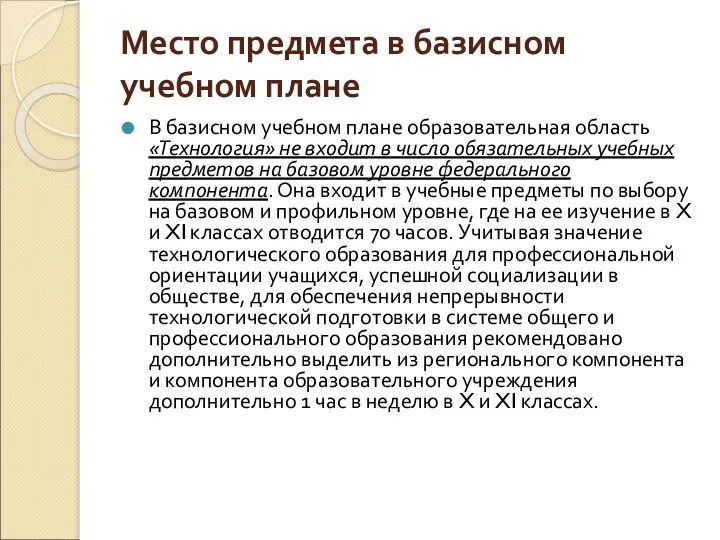 Место предмета в базисном учебном плане

В базисном учебном плане образовательная область «Технология» не входит в число обязательных учебных предметов на базовом уровне федерального компонента. Она входит в учебные предметы по выбору на базовом и профильном уровне, где на ее изучение в X и XI классах отводится 70 часов. Учитывая значение технологического образования для профессиональной ориентации учащихся, успешной социализации в обществе, для обеспечения непрерывности технологической подготовки в системе общего и профессионального образования рекомендовано дополнительно выделить из регионального компонента и компонента образовательного учреждения дополнительно 1 час в неделю в X и XI классах.